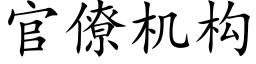 官僚机构